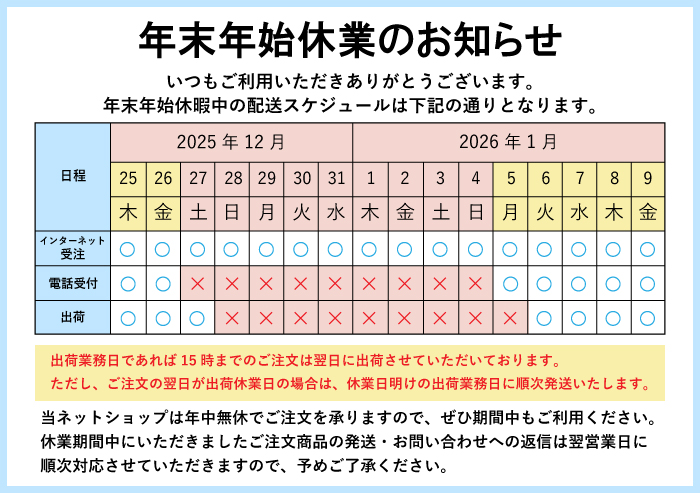 年末年始休業のお知らせ

いつもご利用いただきありがとうございます。
年末年始休暇中の配送スケジュールは下記の通りとなります。

| 日程 | 2025 年 12 月 | | | | | | | 2026 年 1 月 | | | | | | | | |
|---|---|---|---|---|---|---|---|---|---|---|---|---|---|---|---|---|
| | 25 | 26 | 27 | 28 | 29 | 30 | 31 | 1 | 2 | 3 | 4 | 5 | 6 | 7 | 8 | 9 |
| | 木 | 金 | 土 | 日 | 月 | 火 | 水 | 木 | 金 | 土 | 日 | 月 | 火 | 水 | 木 | 金 |
| インターネット受注 | ○ | ○ | ○ | ○ | ○ | ○ | ○ | ○ | ○ | ○ | ○ | ○ | ○ | ○ | ○ | ○ |
| 電話受付 | ○ | ○ | × | × | × | × | × | × | × | × | × | ○ | ○ | ○ | ○ | ○ |
| 出荷 | ○ | ○ | ○ | × | × | × | × | × | × | × | × | × | ○ | ○ | ○ | ○ |

出荷業務日であれば 15 時までのご注文は翌日に出荷させていただいております。
ただし、ご注文の翌日が出荷休業日の場合は、休業日明けの出荷業務日に順次発送いたします。

当ネットショップは年中無休でご注文を承りますので、ぜひ期間中もご利用ください。
休業期間中にいただきましたご注文商品の発送・お問い合わせへの返信は翌営業日に順次対応させていただきますので、予めご了承ください。